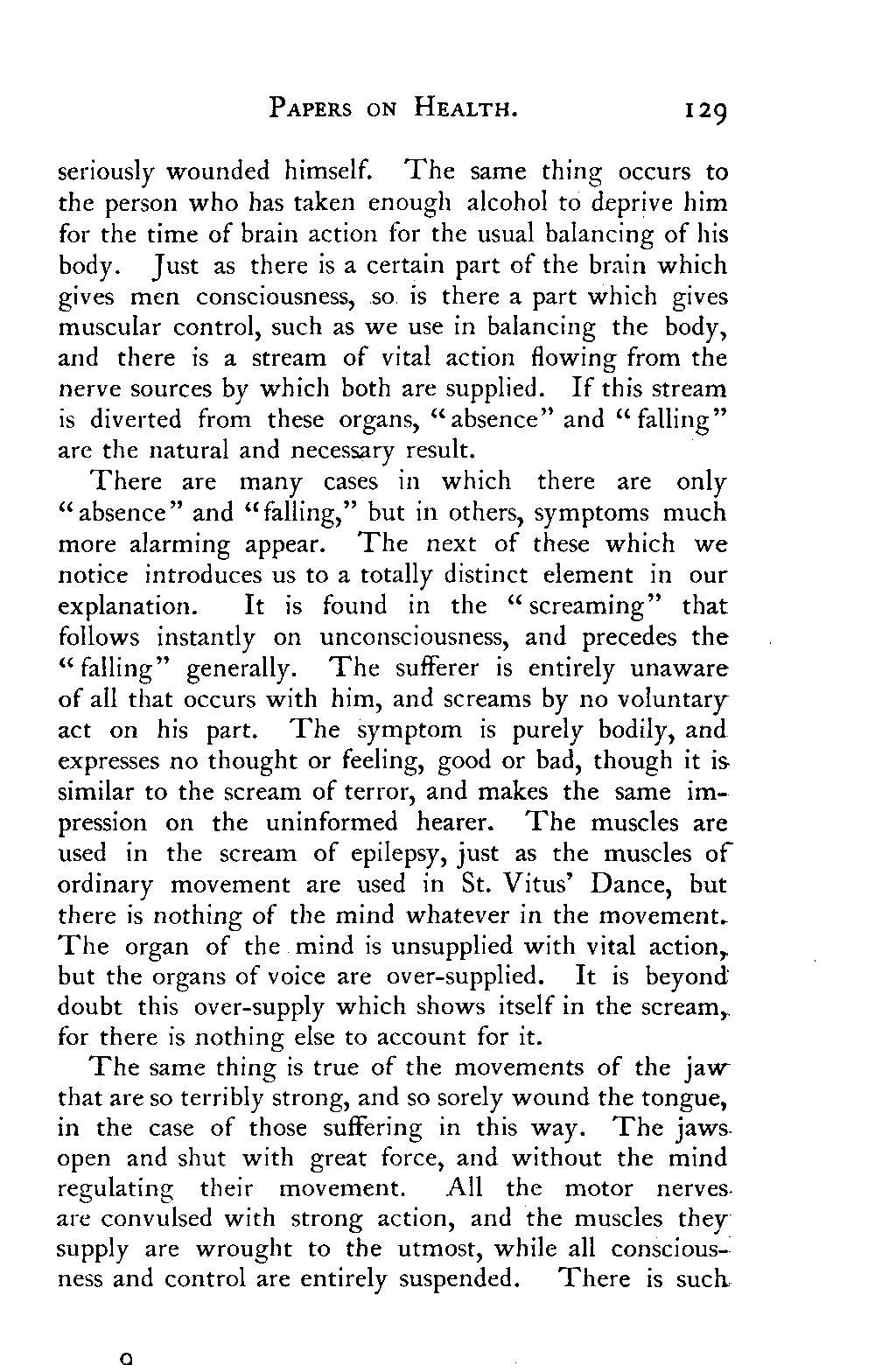 PAPERS ON HEALTH. 129

seriously wounded himself. The same thing occurs to the person who has taken enough alcohol to deprive him for the time of brain action for the usual balancing of his body. Just as there is a certain part of the brain which gives men consciousness, so is there a part which gives muscular control, such as we use in balancing the body, and there is a stream of vital action flowing from the nerve sources by which both are supplied. If this stream is diverted from these organs, "absence" and "falling" are the natural and necessary result.

There are many cases in which there are only "absence" and "falling," but in others, symptoms much more alarming appear. The next of these which we notice introduces us to a totally distinct element in our explanation. It is found in the "screaming" that follows instantly on unconsciousness, and precedes the "falling" generally. The sufferer is entirely unaware of all that occurs with him, and screams by no voluntary act on his part. The symptom is purely bodily, and expresses no thought or feeling, good or bad, though it is similar to the scream of terror, and makes the same impression on the uninformed hearer. The muscles are used in the scream of epilepsy, just as the muscles of ordinary movement are used in St. Vitus' Dance, but there is nothing of the mind whatever in the movement. The organ of the mind is unsupplied with vital action, but the organs of voice are over-supplied. It is beyond doubt this over-supply which shows itself in the scream, for there is nothing else to account for it.

The same thing is true of the movements of the jaw that are so terribly strong, and so sorely wound the tongue, in the case of those suffering in this way. The jaws open and shut with great force, and without the mind regulating their movement. All the motor nerves are convulsed with strong action, and the muscles they supply are wrought to the utmost, while all consciousness and control are entirely suspended. There is such

Q